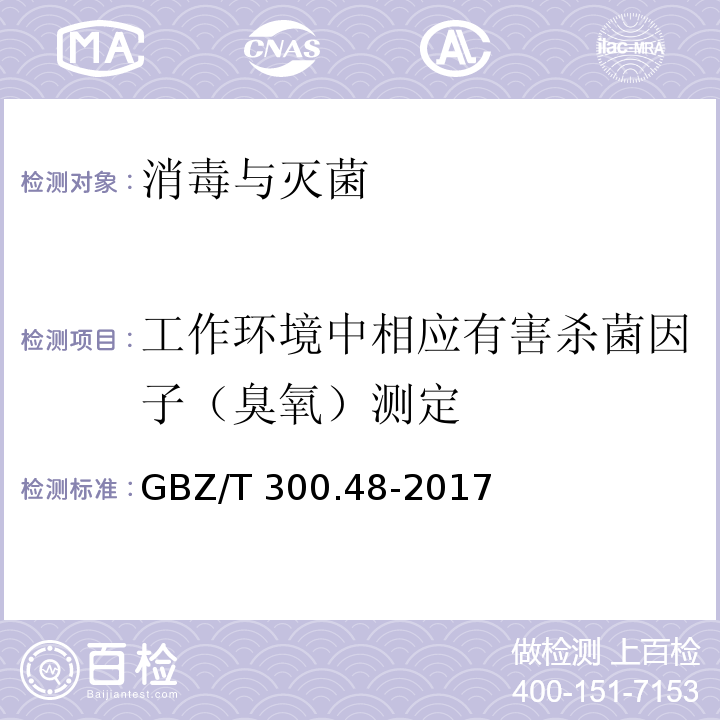 MA CNAS AL ilac-MRA

检测对象：消毒与灭菌

检测项目：工作环境中相应有害杀菌因子（臭氧）测定

检测标准：GBZ/T 300.48-2017

百检
Baijiantest.com

做检测 上百检
400-151-7153